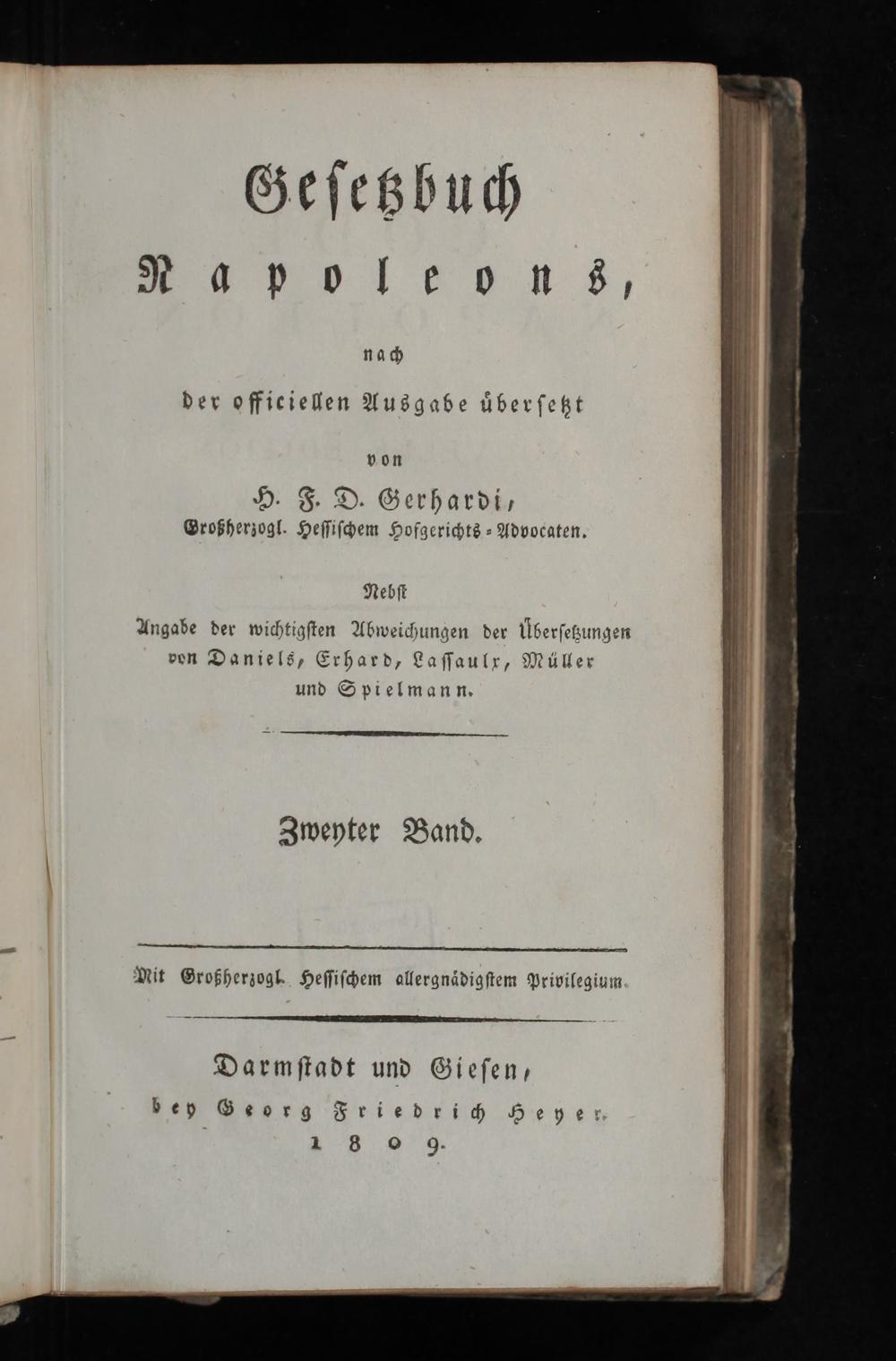 Gesetzbuch

Napoleons,

nach

der officiellen Ausgabe übersetzt

von

H. F. D. Gerhardi,

Großherzogl. Hessischem Hofgerichts-Advocaten.

Nebst

Angabe der wichtigsten Abweichungen der Übersetzungen von Daniels, Erhard, Lassaulx, Müller und Spielmann.

Zweyter Band.

Mit Großherzogl. Hessischem allergnädigstem Privilegium.

Darmstadt und Giesen,

bey Georg Friedrich Heyer.

1809.